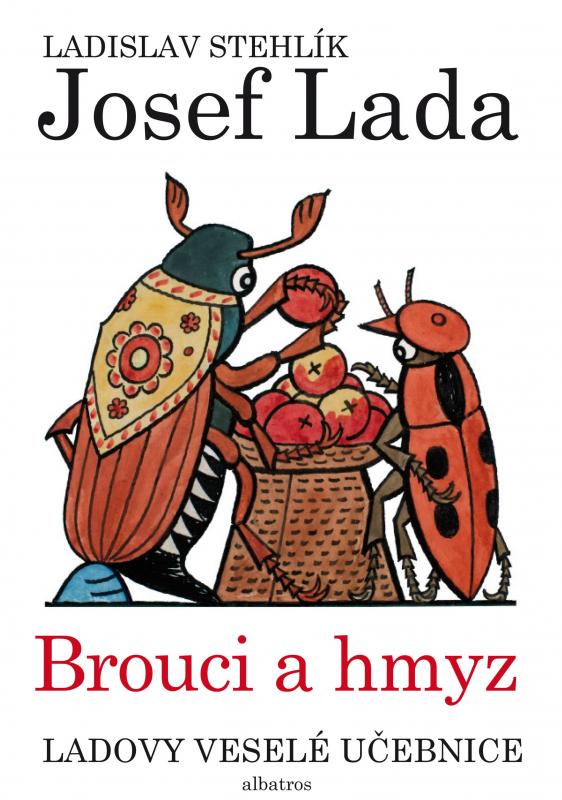 LADISLAV STEHLÍK
Josef Lada

Brouci a hmyz
LADOVY VESELÉ UČEBNICE
albatros